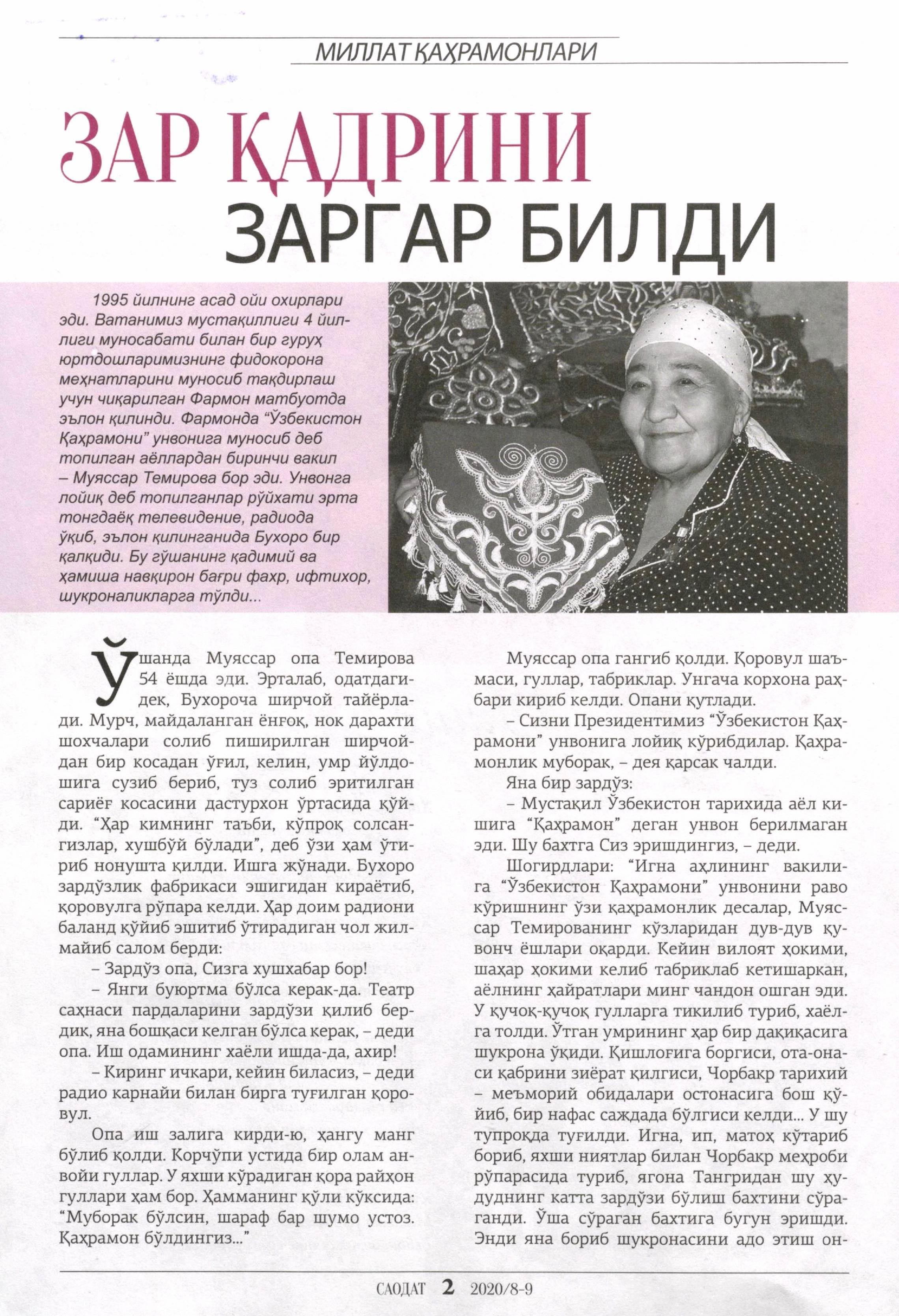 МИЛЛАТ ҚАҲРАМОНЛАРИ

ЗАР ҚАДРИНИ ЗАРГАР БИЛДИ

1995 йилнинг асад ойи охирлари эди. Ватанимиз мустақиллиги 4 йиллиги муносабати билан бир гуруҳ юртдошларимизнинг фидокорона меҳнатларини муносиб тақдирлаш учун чиқарилган Фармон матбуотда эълон қилинди. Фармонда “Ўзбекистон Қаҳрамони” унвонига муносиб деб топилган аёллардан биринчи вакил – Муяссар Темирова бор эди. Унвонга лойиқ деб топилганлар рўйхати эрта тонгдаёқ телевидение, радиода ўқиб, эълон қилинганида Бухоро бир қалқиди. Бу гўшанинг қадимий ва ҳамиша навқирон бағри фахр, ифтихор, шукроналикларга тўлди...

Ўшанда Муяссар опа Темирова 54 ёшда эди. Эрталаб, одатдагидек, Бухороча ширчой тайёрлади. Мурч, майдаланган ёнғоқ, нок дарахти шохчалари солиб пиширилган ширчойдан бир косадан ўғил, келин, умр йўлдошига сузиб бериб, туз солиб эритилган сариёғ косасини дастурхон ўртасида қўйди. “Ҳар кимнинг таъби, кўпроқ солсангизлар, хушбўй бўлади”, деб ўзи ҳам ўтириб нонушта қилди. Ишга жўнади. Бухоро зардўзлик фабрикаси эшигидан кираётиб, қоровулга рўпара келди. Ҳар доим радиони баланд қўйиб эшитиб ўтирадиган чол жилмайиб салом берди:

– Зардўз опа, Сизга хушхабар бор!

– Янги буюртма бўлса керак-да. Театр саҳнаси пардаларини зардўзи қилиб бердик, яна бошқаси келган бўлса керак, – деди опа. Иш одамининг хаёли ишда-да, ахир!

– Киринг ичкари, кейин биласиз, – деди радио карнайи билан бирга туғилган қоровул.

Опа иш залига кирди-ю, ҳангу манг бўлиб қолди. Корчўпи устида бир олам анвойи гуллар. У яхши кўрадиган қора райҳон гуллари ҳам бор. Ҳамманинг қўли кўксида: “Муборак бўлсин, шараф бар шумо устоз. Қаҳрамон бўлдингиз...”

Муяссар опа гангиб қолди. Қоровул шаъмаси, гуллар, табриклар. Унгача корхона раҳбари кириб келди. Опани қутлади.

– Сизни Президентимиз “Ўзбекистон Қаҳрамони” унвонига лойиқ кўрибдилар. Қаҳрамонлик муборак, – дея қарсак чалди.

Яна бир зардўз:

– Мустақил Ўзбекистон тарихида аёл кишига “Қаҳрамон” деган унвон берилмаган эди. Шу бахтга Сиз эришдингиз, – деди.

Шогирдлари: “Игна аҳлининг вакилига “Ўзбекистон Қаҳрамони” унвонини раво кўришнинг ўзи қаҳрамонлик десалар, Муяссар Темированинг кўзларидан дув-дув қувонч ёшлари оқарди. Кейин вилоят ҳокими, шаҳар ҳокими келиб табриклаб кетишаркан, аёлнинг ҳайратлари минг чандон ошган эди. У қучоқ-қучоқ гулларга тикилиб туриб, хаёлга толди. Ўтган умрининг ҳар бир дақиқасига шукрона ўқиди. Қишлоғига боргиси, ота-онаси қабрини зиёрат қилгиси, Чорбакр тарихий – меъморий обидалари остонасига бош қўйиб, бир нафас саждада бўлгиси келди... У шу тупроқда туғилди. Игна, ип, матоҳ кўтариб бориб, яхши ниятлар билан Чорбакр меҳроби рўпарасида туриб, ягона Тангридан шу ҳудуднинг катта зардўзи бўлиш бахтини сўраганди. Ўша сўраган бахтига бугун эришди. Энди яна бориб шукронасини адо этиш он-

САОДАТ 2 2020/8-9